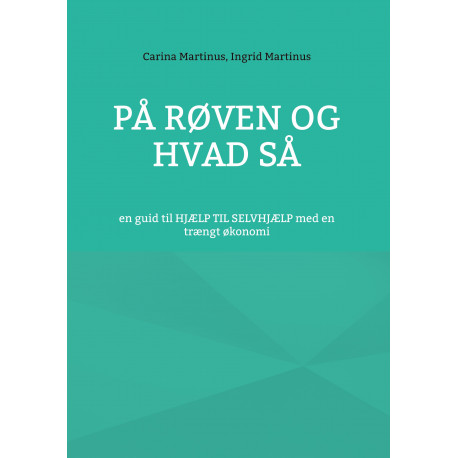 Carina Martinus, Ingrid Martinus

PÅ RØVEN OG HVAD SÅ

en guid til HJÆLP TIL SELVHJÆLP med en trængt økonomi